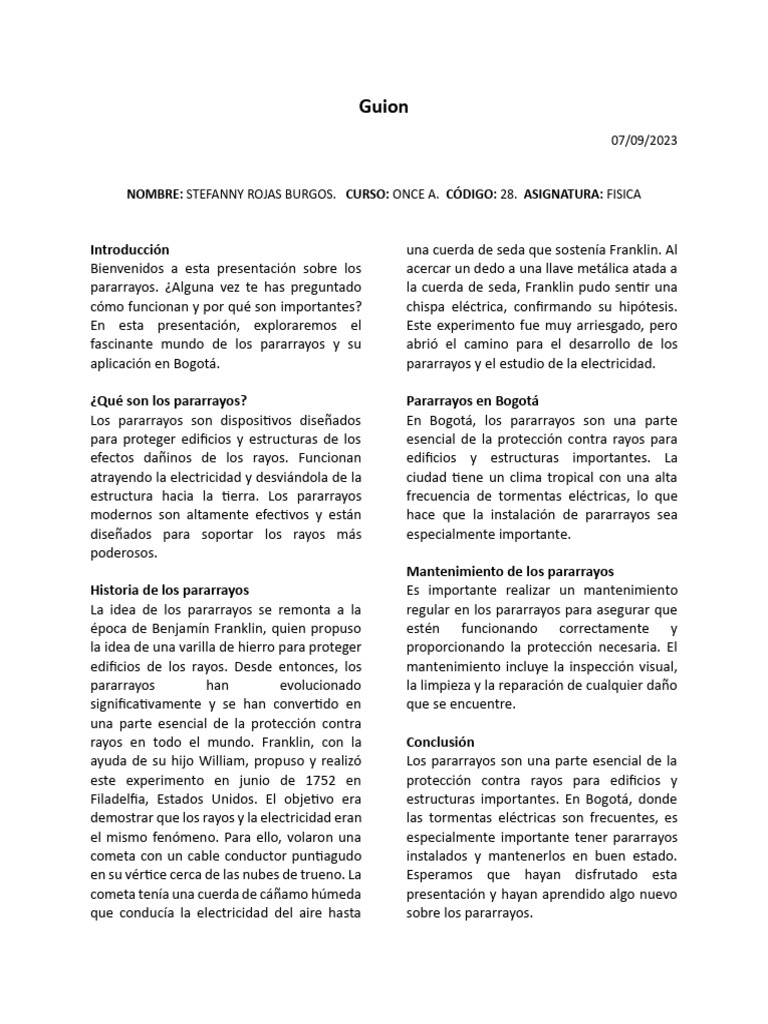 Guion

07/09/2023

NOMBRE: STEFANNY ROJAS BURGOS. CURSO: ONCE A. CÓDIGO: 28. ASIGNATURA: FISICA

Introducción
Bienvenidos a esta presentación sobre los pararrayos. ¿Alguna vez te has preguntado cómo funcionan y por qué son importantes? En esta presentación, exploraremos el fascinante mundo de los pararrayos y su aplicación en Bogotá.

¿Qué son los pararrayos?
Los pararrayos son dispositivos diseñados para proteger edificios y estructuras de los efectos dañinos de los rayos. Funcionan atrayendo la electricidad y desviándola de la estructura hacia la tierra. Los pararrayos modernos son altamente efectivos y están diseñados para soportar los rayos más poderosos.

Historia de los pararrayos
La idea de los pararrayos se remonta a la época de Benjamín Franklin, quien propuso la idea de una varilla de hierro para proteger edificios de los rayos. Desde entonces, los pararrayos han evolucionado significativamente y se han convertido en una parte esencial de la protección contra rayos en todo el mundo. Franklin, con la ayuda de su hijo William, propuso y realizó este experimento en junio de 1752 en Filadelfia, Estados Unidos. El objetivo era demostrar que los rayos y la electricidad eran el mismo fenómeno. Para ello, volaron una cometa con un cable conductor puntiagudo en su vértice cerca de las nubes de trueno. La cometa tenía una cuerda de cáñamo húmeda que conducía la electricidad del aire hasta una cuerda de seda que sostenía Franklin. Al acercar un dedo a una llave metálica atada a la cuerda de seda, Franklin pudo sentir una chispa eléctrica, confirmando su hipótesis. Este experimento fue muy arriesgado, pero abrió el camino para el desarrollo de los pararrayos y el estudio de la electricidad.

Pararrayos en Bogotá
En Bogotá, los pararrayos son una parte esencial de la protección contra rayos para edificios y estructuras importantes. La ciudad tiene un clima tropical con una alta frecuencia de tormentas eléctricas, lo que hace que la instalación de pararrayos sea especialmente importante.

Mantenimiento de los pararrayos
Es importante realizar un mantenimiento regular en los pararrayos para asegurar que estén funcionando correctamente y proporcionando la protección necesaria. El mantenimiento incluye la inspección visual, la limpieza y la reparación de cualquier daño que se encuentre.

Conclusión
Los pararrayos son una parte esencial de la protección contra rayos para edificios y estructuras importantes. En Bogotá, donde las tormentas eléctricas son frecuentes, es especialmente importante tener pararrayos instalados y mantenerlos en buen estado. Esperamos que hayan disfrutado esta presentación y hayan aprendido algo nuevo sobre los pararrayos.